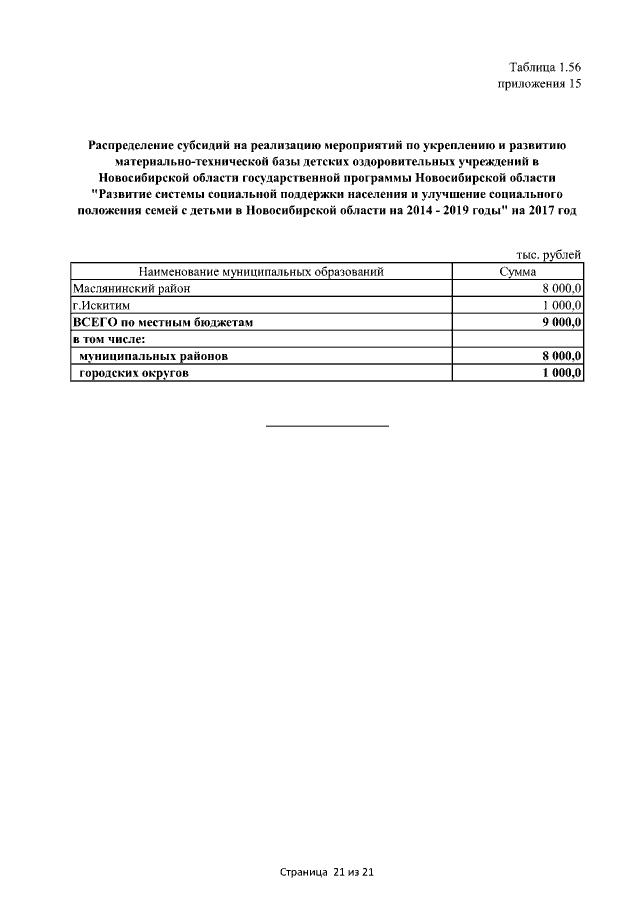 Таблица 1.56
приложения 15

Распределение субсидий на реализацию мероприятий по укреплению и развитию материально-технической базы детских оздоровительных учреждений в Новосибирской области государственной программы Новосибирской области "Развитие системы социальной поддержки населения и улучшение социального положения семей с детьми в Новосибирской области на 2014 - 2019 годы" на 2017 год

тыс. рублей

| Наименование муниципальных образований | Сумма |
|---|---|
| Маслянинский район | 8 000,0 |
| г.Искитим | 1 000,0 |
| ВСЕГО по местным бюджетам | 9 000,0 |
| в том числе: | |
| муниципальных районов | 8 000,0 |
| городских округов | 1 000,0 |

Страница 21 из 21